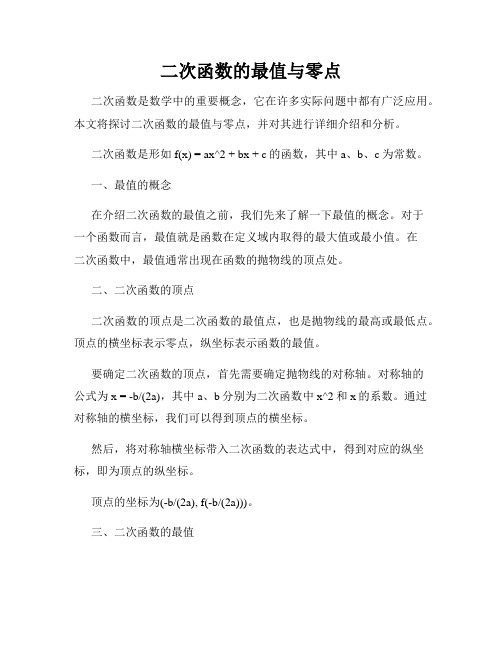 二次函数的最值与零点

二次函数是数学中的重要概念，它在许多实际问题中都有广泛应用。本文将探讨二次函数的最值与零点，并对其进行详细介绍和分析。

二次函数是形如 f(x) = ax^2 + bx + c 的函数，其中 a、b、c 为常数。

一、最值的概念

在介绍二次函数的最值之前，我们先来了解一下最值的概念。对于一个函数而言，最值就是函数在定义域内取得的最大值或最小值。在二次函数中，最值通常出现在函数的抛物线的顶点处。

二、二次函数的顶点

二次函数的顶点是二次函数的最值点，也是抛物线的最高或最低点。顶点的横坐标表示零点，纵坐标表示函数的最值。

要确定二次函数的顶点，首先需要确定抛物线的对称轴。对称轴的公式为 x = -b/(2a)，其中 a、b 分别为二次函数中 x^2 和 x 的系数。通过对称轴的横坐标，我们可以得到顶点的横坐标。

然后，将对称轴横坐标带入二次函数的表达式中，得到对应的纵坐标，即为顶点的纵坐标。

顶点的坐标为(-b/(2a), f(-b/(2a)))。

三、二次函数的最值